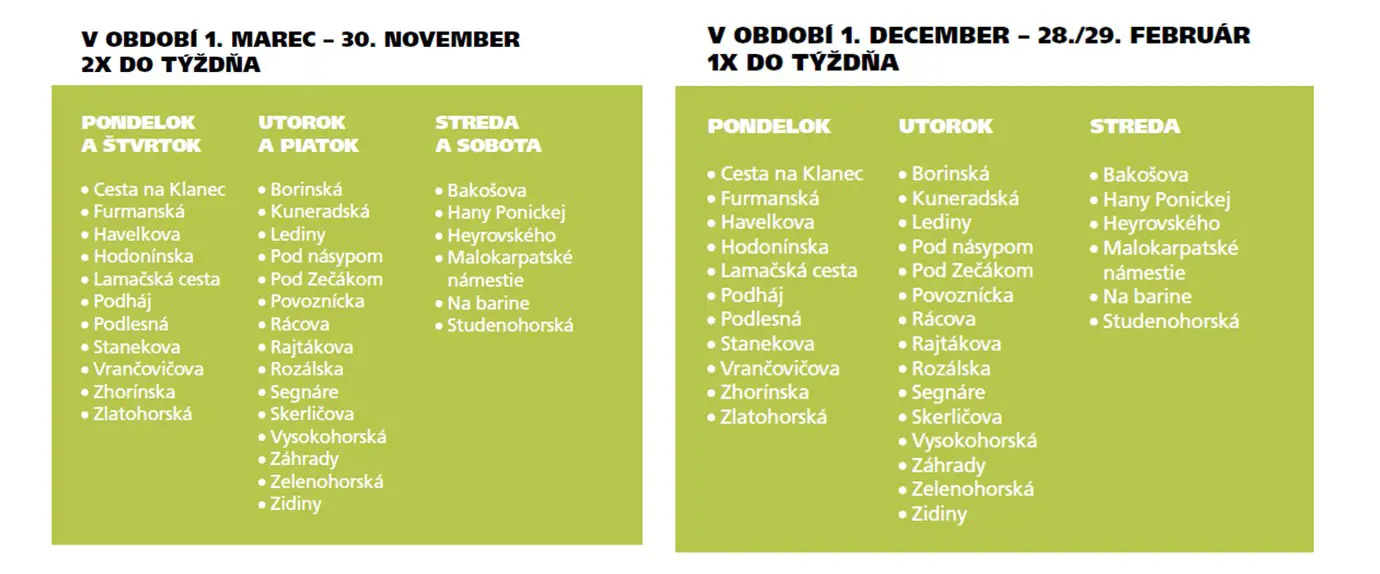 V OBDOBÍ 1. MAREC – 30. NOVEMBER
2X DO TÝŽDŇA

PONDELOK A ŠTVRTOK
• Cesta na Klanec
• Furmanská
• Havelkova
• Hodonínska
• Lamačská cesta
• Podháj
• Podlesná
• Stanekova
• Vrančovičova
• Zhorínska
• Zlatohorská

UTOROK A PIATOK
• Borinská
• Kuneradská
• Lediny
• Pod násypom
• Pod Zečákom
• Povoznícka
• Rácova
• Rajtákova
• Rozálska
• Segnáre
• Skerličova
• Vysokohorská
• Záhrady
• Zelenohorská
• Zidiny

STREDA A SOBOTA
• Bakošova
• Hany Ponickej
• Heyrovského
• Malokarpatské námestie
• Na barine
• Studenohorská

V OBDOBÍ 1. DECEMBER – 28./29. FEBRUÁR
1X DO TÝŽDŇA

PONDELOK
• Cesta na Klanec
• Furmanská
• Havelkova
• Hodonínska
• Lamačská cesta
• Podháj
• Podlesná
• Stanekova
• Vrančovičova
• Zhorínska
• Zlatohorská

UTOROK
• Borinská
• Kuneradská
• Lediny
• Pod násypom
• Pod Zečákom
• Povoznícka
• Rácova
• Rajtákova
• Rozálska
• Segnáre
• Skerličova
• Vysokohorská
• Záhrady
• Zelenohorská
• Zidiny

STREDA
• Bakošova
• Hany Ponickej
• Heyrovského
• Malokarpatské námestie
• Na barine
• Studenohorská